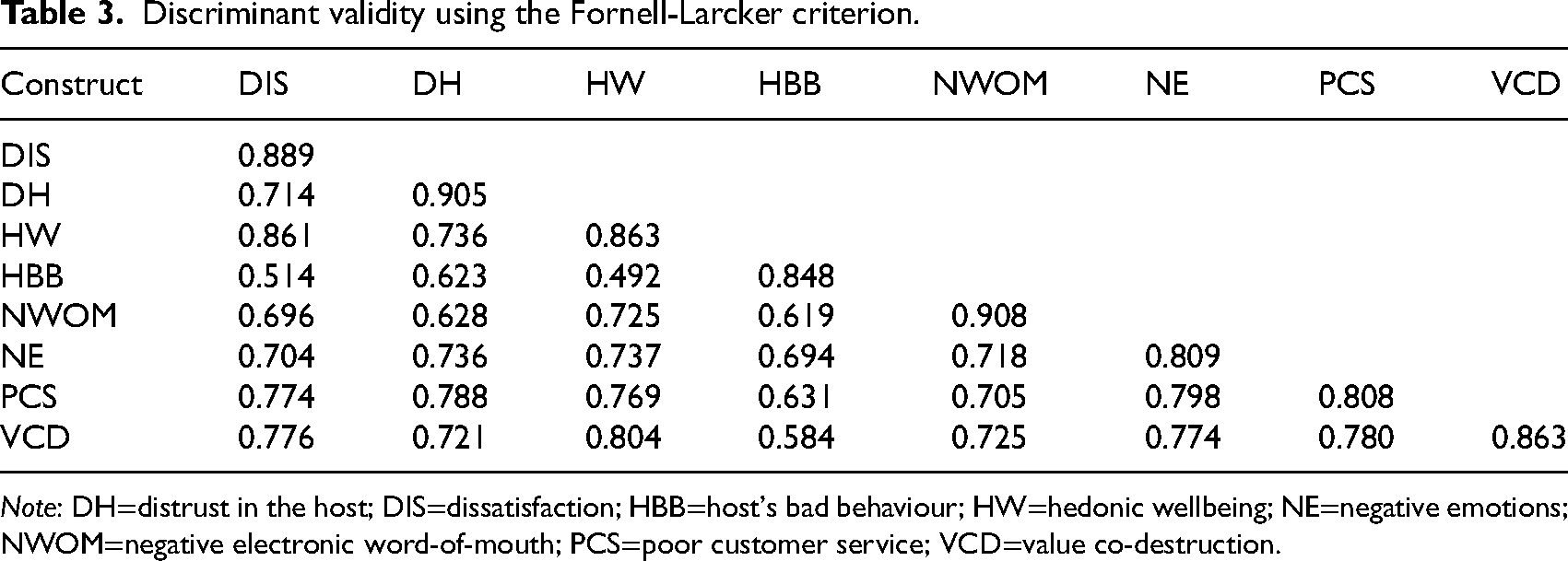 Table 3. Discriminant validity using the Fornell-Larcker criterion.

| Construct | DIS | DH | HW | HBB | NWOM | NE | PCS | VCD |
|---|---|---|---|---|---|---|---|---|
| DIS | 0.889 | | | | | | | |
| DH | 0.714 | 0.905 | | | | | | |
| HW | 0.861 | 0.736 | 0.863 | | | | | |
| HBB | 0.514 | 0.623 | 0.492 | 0.848 | | | | |
| NWOM | 0.696 | 0.628 | 0.725 | 0.619 | 0.908 | | | |
| NE | 0.704 | 0.736 | 0.737 | 0.694 | 0.718 | 0.809 | | |
| PCS | 0.774 | 0.788 | 0.769 | 0.631 | 0.705 | 0.798 | 0.808 | |
| VCD | 0.776 | 0.721 | 0.804 | 0.584 | 0.725 | 0.774 | 0.780 | 0.863 |

Note: DH=distrust in the host; DIS=dissatisfaction; HBB=host's bad behaviour; HW=hedonic wellbeing; NE=negative emotions; NWOM=negative electronic word-of-mouth; PCS=poor customer service; VCD=value co-destruction.